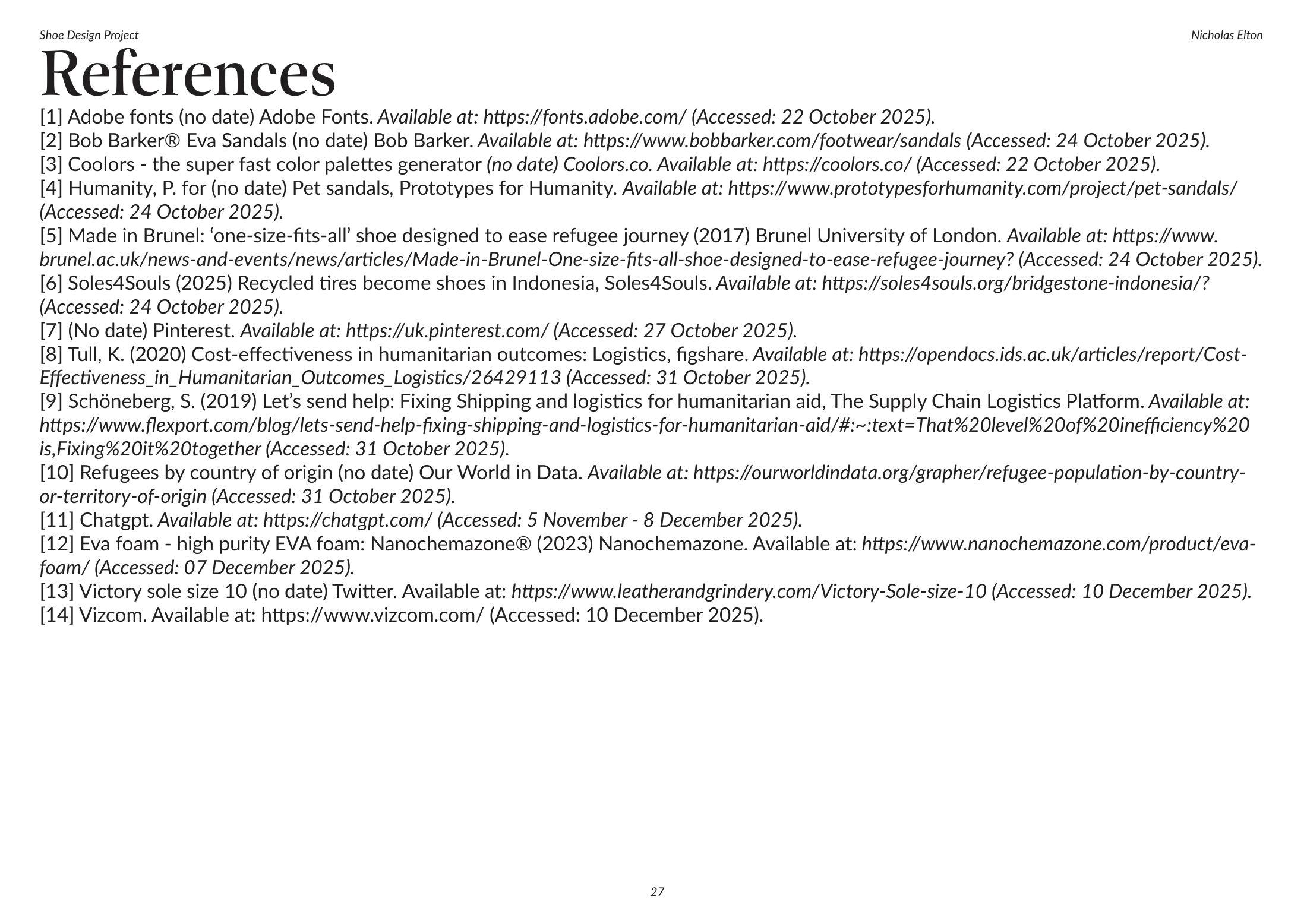 Shoe Design Project

Nicholas Elton

References

[1] Adobe fonts (no date) Adobe Fonts. Available at: https://fonts.adobe.com/ (Accessed: 22 October 2025).

[2] Bob Barker® Eva Sandals (no date) Bob Barker. Available at: https://www.bobbarker.com/footwear/sandals (Accessed: 24 October 2025).

[3] Coolors - the super fast color palettes generator (no date) Coolors.co. Available at: https://coolors.co/ (Accessed: 22 October 2025).

[4] Humanity, P. for (no date) Pet sandals, Prototypes for Humanity. Available at: https://www.prototypesforhumanity.com/project/pet-sandals/ (Accessed: 24 October 2025).

[5] Made in Brunel: 'one-size-fits-all' shoe designed to ease refugee journey (2017) Brunel University of London. Available at: https://www.brunel.ac.uk/news-and-events/news/articles/Made-in-Brunel-One-size-fits-all-shoe-designed-to-ease-refugee-journey? (Accessed: 24 October 2025).

[6] Soles4Souls (2025) Recycled tires become shoes in Indonesia, Soles4Souls. Available at: https://soles4souls.org/bridgestone-indonesia/? (Accessed: 24 October 2025).

[7] (No date) Pinterest. Available at: https://uk.pinterest.com/ (Accessed: 27 October 2025).

[8] Tull, K. (2020) Cost-effectiveness in humanitarian outcomes: Logistics, figshare. Available at: https://opendocs.ids.ac.uk/articles/report/Cost-Effectiveness_in_Humanitarian_Outcomes_Logistics/26429113 (Accessed: 31 October 2025).

[9] Schöneberg, S. (2019) Let's send help: Fixing Shipping and logistics for humanitarian aid, The Supply Chain Logistics Platform. Available at: https://www.flexport.com/blog/lets-send-help-fixing-shipping-and-logistics-for-humanitarian-aid/#:~:text=That%20level%20of%20inefficiency%20is,Fixing%20it%20together (Accessed: 31 October 2025).

[10] Refugees by country of origin (no date) Our World in Data. Available at: https://ourworldindata.org/grapher/refugee-population-by-country-or-territory-of-origin (Accessed: 31 October 2025).

[11] Chatgpt. Available at: https://chatgpt.com/ (Accessed: 5 November - 8 December 2025).

[12] Eva foam - high purity EVA foam: Nanochemazone® (2023) Nanochemazone. Available at: https://www.nanochemazone.com/product/eva-foam/ (Accessed: 07 December 2025).

[13] Victory sole size 10 (no date) Twitter. Available at: https://www.leatherandgrindery.com/Victory-Sole-size-10 (Accessed: 10 December 2025).

[14] Vizcom. Available at: https://www.vizcom.com/ (Accessed: 10 December 2025).

27